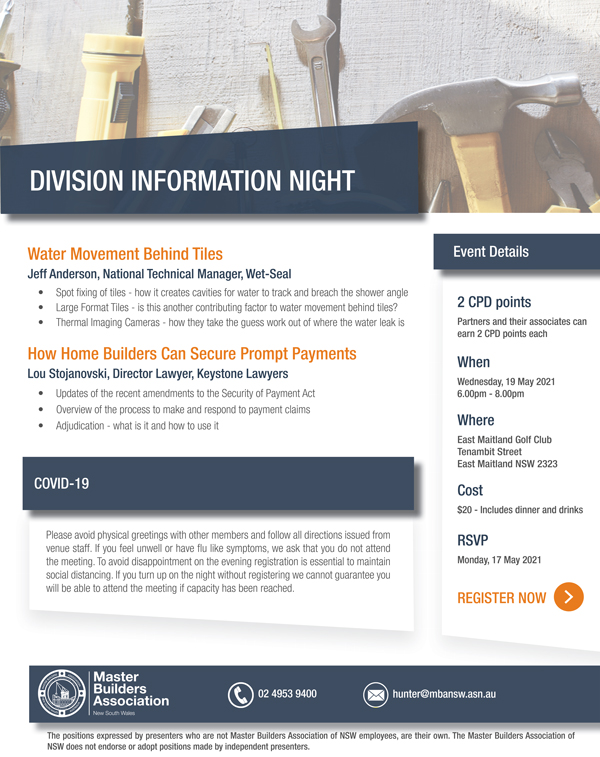 DIVISION INFORMATION NIGHT

Water Movement Behind Tiles

Jeff Anderson, National Technical Manager, Wet-Seal

- Spot fixing of tiles - how it creates cavities for water to track and breach the shower angle
- Large Format Tiles - is this another contributing factor to water movement behind tiles?
- Thermal Imaging Cameras - how they take the guess work out of where the water leak is

How Home Builders Can Secure Prompt Payments

Lou Stojanovski, Director Lawyer, Keystone Lawyers

- Updates of the recent amendments to the Security of Payment Act
- Overview of the process to make and respond to payment claims
- Adjudication - what is it and how to use it

COVID-19

Please avoid physical greetings with other members and follow all directions issued from venue staff. If you feel unwell or have flu like symptoms, we ask that you do not attend the meeting. To avoid disappointment on the evening registration is essential to maintain social distancing. If you turn up on the night without registering we cannot guarantee you will be able to attend the meeting if capacity has been reached.

Event Details

2 CPD points

Partners and their associates can earn 2 CPD points each

When

Wednesday, 19 May 2021
6.00pm - 8.00pm

Where

East Maitland Golf Club
Tenambit Street
East Maitland NSW 2323

Cost

$20 - Includes dinner and drinks

RSVP

Monday, 17 May 2021

REGISTER NOW

Master Builders Association
New South Wales

02 4953 9400

hunter@mbansw.asn.au

The positions expressed by presenters who are not Master Builders Association of NSW employees, are their own. The Master Builders Association of NSW does not endorse or adopt positions made by independent presenters.